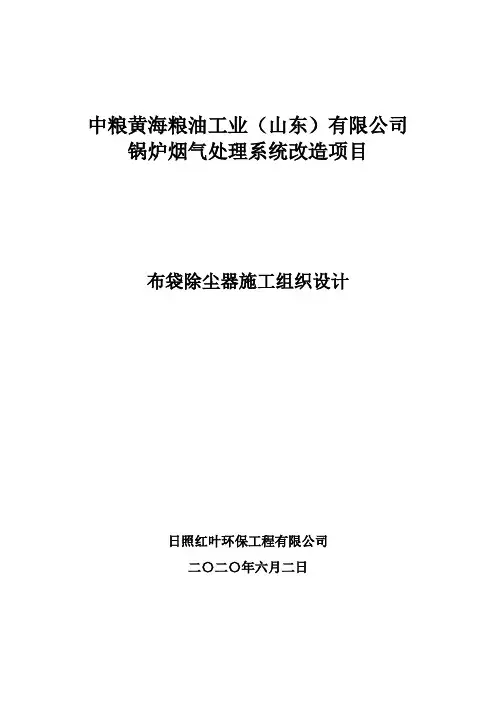 中粮黄海粮油工业（山东）有限公司
锅炉烟气处理系统改造项目

布袋除尘器施工组织设计

日照红叶环保工程有限公司

二〇二〇年六月二日